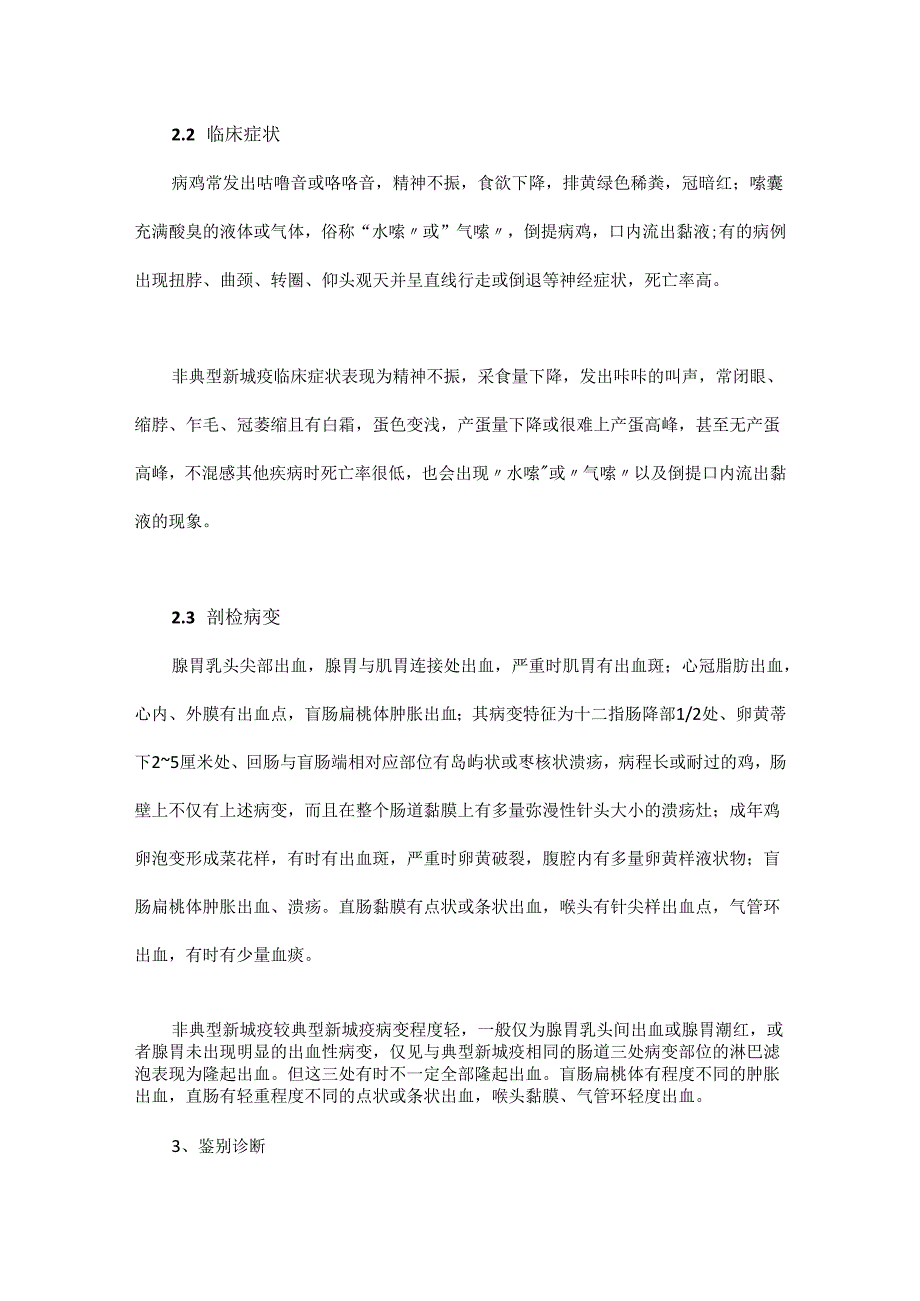 2.2 临床症状

病鸡常发出咕噜音或咯咯音，精神不振，食欲下降，排黄绿色稀粪，冠暗红；嗉囊充满酸臭的液体或气体，俗称“水嗉〃或”气嗉〃，倒提病鸡，口内流出黏液;有的病例出现扭脖、曲颈、转圈、仰头观天并呈直线行走或倒退等神经症状，死亡率高。

非典型新城疫临床症状表现为精神不振，采食量下降，发出咔咔的叫声，常闭眼、缩脖、乍毛、冠萎缩且有白霜，蛋色变浅，产蛋量下降或很难上产蛋高峰，甚至无产蛋高峰，不混感其他疾病时死亡率很低，也会出现〃水嗉"或〃气嗉〃以及倒提口内流出黏液的现象。

2.3 剖检病变

腺胃乳头尖部出血，腺胃与肌胃连接处出血，严重时肌胃有出血斑；心冠脂肪出血，心内、外膜有出血点，盲肠扁桃体肿胀出血；其病变特征为十二指肠降部1/2处、卵黄蒂下2~5厘米处、回肠与盲肠端相对应部位有岛屿状或枣核状溃疡，病程长或耐过的鸡，肠壁上不仅有上述病变，而且在整个肠道黏膜上有多量弥漫性针头大小的溃疡灶；成年鸡卵泡变形成菜花样，有时有出血斑，严重时卵黄破裂，腹腔内有多量卵黄样液状物；盲肠扁桃体肿胀出血、溃疡。直肠黏膜有点状或条状出血，喉头有针尖样出血点，气管环出血，有时有少量血痰。

非典型新城疫较典型新城疫病变程度轻，一般仅为腺胃乳头间出血或腺胃潮红，或者腺胃未出现明显的出血性病变，仅见与典型新城疫相同的肠道三处病变部位的淋巴滤泡表现为隆起出血。但这三处有时不一定全部隆起出血。盲肠扁桃体有程度不同的肿胀出血，直肠有轻重程度不同的点状或条状出血，喉头黏膜、气管环轻度出血。

3、鉴别诊断